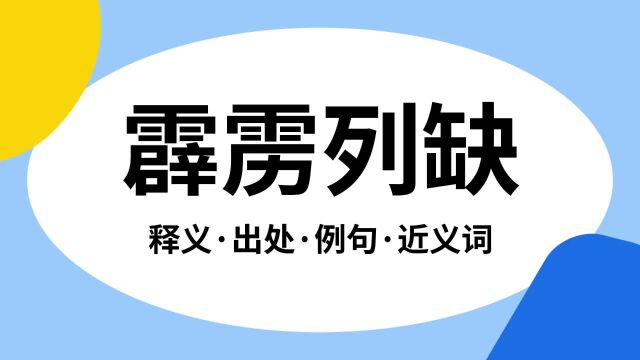 霹雳列缺

释义·出处·例句·近义词